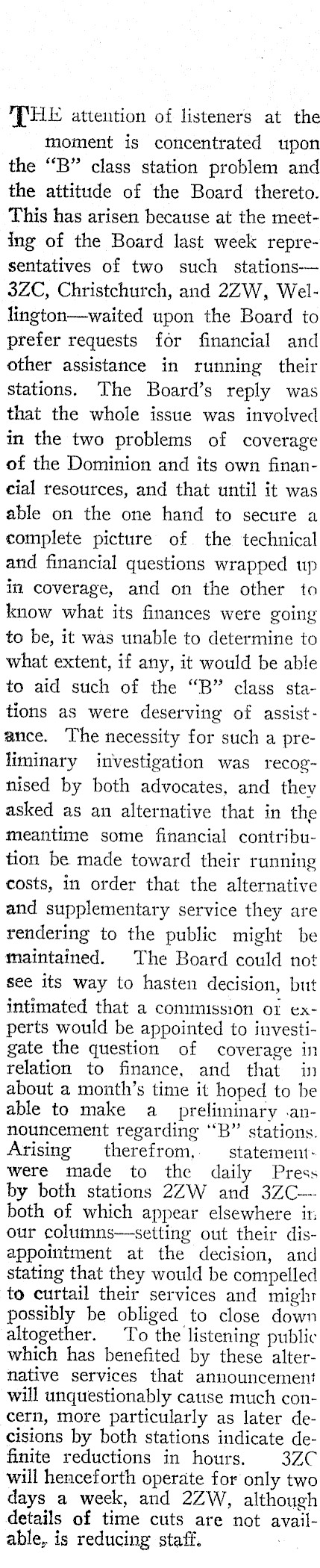 THE attention of listeners at the moment is concentrated upon the "B" class station problem and the attitude of the Board thereto. This has arisen because at the meeting of the Board last week representatives of two such stations—3ZC, Christchurch, and 2ZW, Wellington—waited upon the Board to prefer requests for financial and other assistance in running their stations. The Board's reply was that the whole issue was involved in the two problems of coverage of the Dominion and its own financial resources, and that until it was able on the one hand to secure a complete picture of the technical and financial questions wrapped up in coverage, and on the other to know what its finances were going to be, it was unable to determine to what extent, if any, it would be able to aid such of the "B" class stations as were deserving of assistance. The necessity for such a preliminary investigation was recognised by both advocates, and they asked as an alternative that in the meantime some financial contribution be made toward their running costs, in order that the alternative and supplementary service they are rendering to the public might be maintained. The Board could not see its way to hasten decision, but intimated that a commission of experts would be appointed to investigate the question of coverage in relation to finance, and that in about a month's time it hoped to be able to make a preliminary announcement regarding "B" stations. Arising therefrom, statements were made to the daily Press by both stations 2ZW and 3ZC—both of which appear elsewhere in our columns—setting out their disappointment at the decision, and stating that they would be compelled to curtail their services and might possibly be obliged to close down altogether. To the listening public which has benefited by these alternative services that announcement will unquestionably cause much concern, more particularly as later decisions by both stations indicate definite reductions in hours. 3ZC will henceforth operate for only two days a week, and 2ZW, although details of time cuts are not available, is reducing staff.